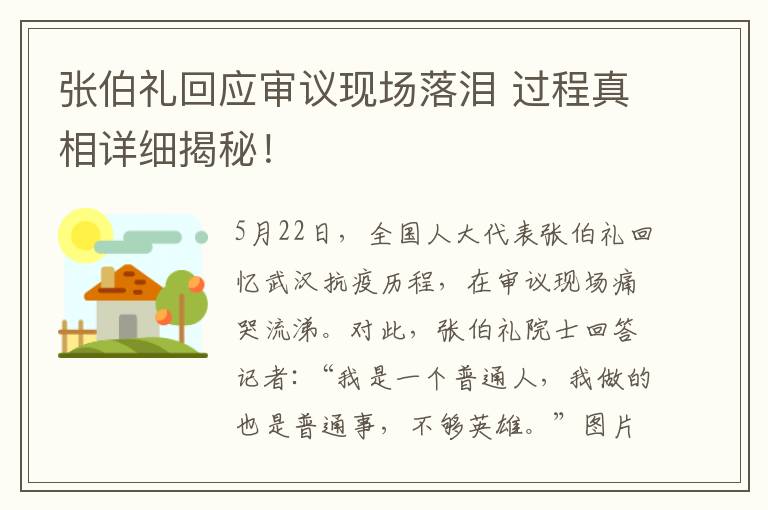 张伯礼回应审议现场落泪 过程真相详细揭秘！

5月22日，全国人大代表张伯礼回忆武汉抗疫历程，在审议现场痛哭流涕。对此，张伯礼院士回答记者：“我是一个普通人，我做的也是普通事，不够英雄。”图片